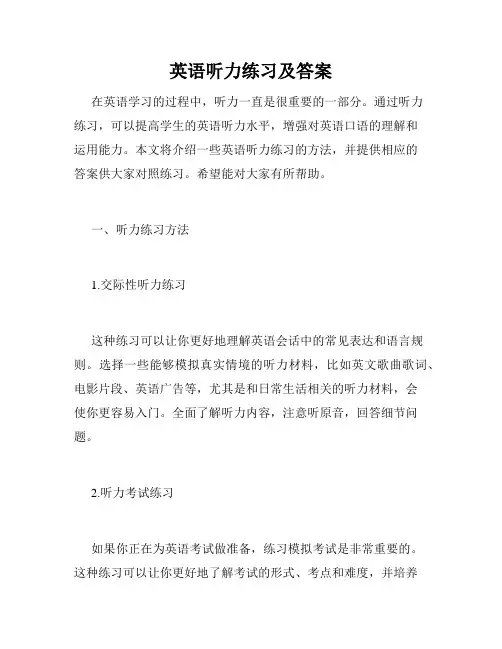 英语听力练习及答案

在英语学习的过程中，听力一直是很重要的一部分。通过听力练习，可以提高学生的英语听力水平，增强对英语口语的理解和运用能力。本文将介绍一些英语听力练习的方法，并提供相应的答案供大家对照练习。希望能对大家有所帮助。

一、听力练习方法

1.交际性听力练习

这种练习可以让你更好地理解英语会话中的常见表达和语言规则。选择一些能够模拟真实情境的听力材料，比如英文歌曲歌词、电影片段、英语广告等，尤其是和日常生活相关的听力材料，会使你更容易入门。全面了解听力内容，注意听原音，回答细节问题。

2.听力考试练习

如果你正在为英语考试做准备，练习模拟考试是非常重要的。这种练习可以让你更好地了解考试的形式、考点和难度，并培养